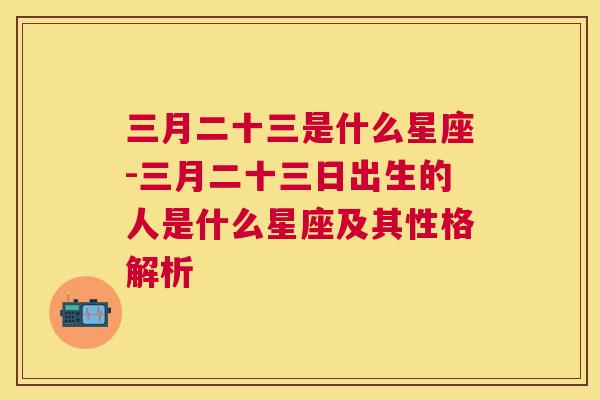 三月二十三是什么星座-三月二十三日出生的人是什么星座及其性格解析